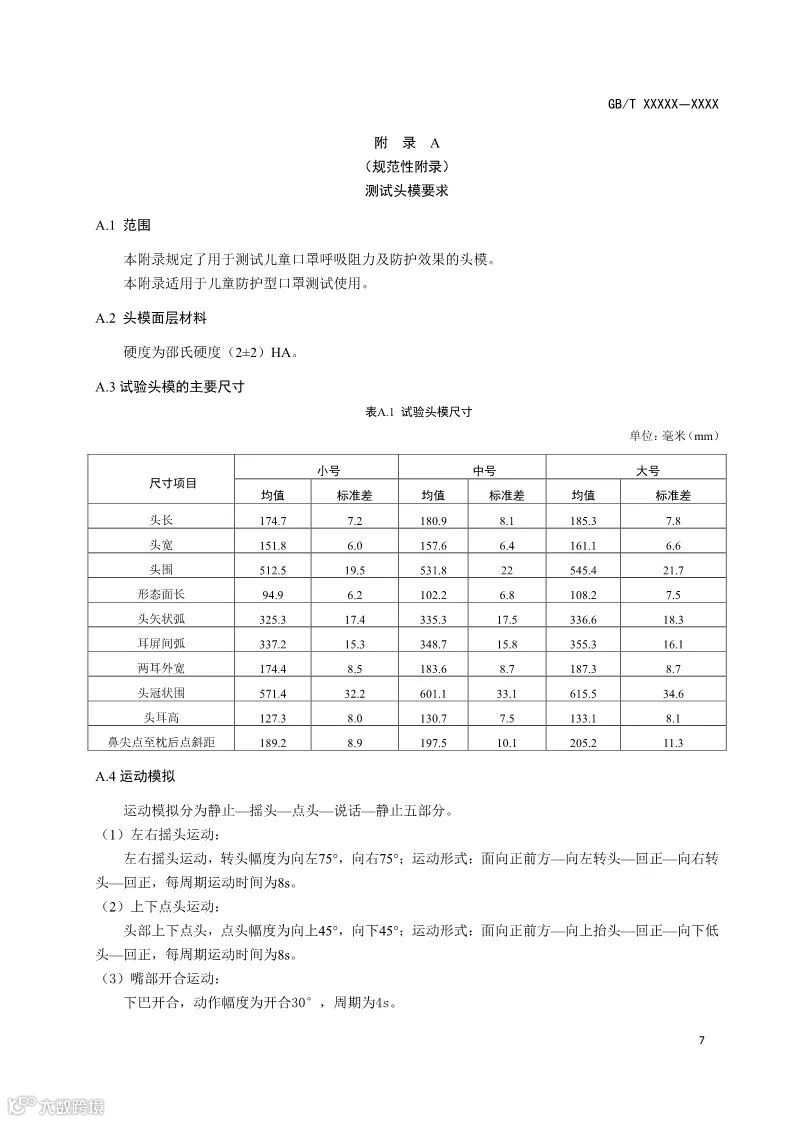 GB/T XXXXX—XXXX

附　录　A
（规范性附录）
测试头模要求

A.1 范围

本附录规定了用于测试儿童口罩呼吸阻力及防护效果的头模。
本附录适用于儿童防护型口罩测试使用。

A.2 头模面层材料

硬度为邵氏硬度（2±2）HA。

A.3 试验头模的主要尺寸

表A.1 试验头模尺寸

单位：毫米（mm）

| 尺寸项目 | 小号 均值 | 小号 标准差 | 中号 均值 | 中号 标准差 | 大号 均值 | 大号 标准差 |
|---|---|---|---|---|---|---|
| 头长 | 174.7 | 7.2 | 180.9 | 8.1 | 185.3 | 7.8 |
| 头宽 | 151.8 | 6.0 | 157.6 | 6.4 | 161.1 | 6.6 |
| 头围 | 512.5 | 19.5 | 531.8 | 22 | 545.4 | 21.7 |
| 形态面长 | 94.9 | 6.2 | 102.2 | 6.8 | 108.2 | 7.5 |
| 头矢状弧 | 325.3 | 17.4 | 335.3 | 17.5 | 336.6 | 18.3 |
| 耳屏间弧 | 337.2 | 15.3 | 348.7 | 15.8 | 355.3 | 16.1 |
| 两耳外宽 | 174.4 | 8.5 | 183.6 | 8.7 | 187.3 | 8.7 |
| 头冠状围 | 571.4 | 32.2 | 601.1 | 33.1 | 615.5 | 34.6 |
| 头耳高 | 127.3 | 8.0 | 130.7 | 7.5 | 133.1 | 8.1 |
| 鼻尖点至枕后点斜距 | 189.2 | 8.9 | 197.5 | 10.1 | 205.2 | 11.3 |

A.4 运动模拟

运动模拟分为静止—摇头—点头—说话—静止五部分。
（1）左右摇头运动：
左右摇头运动，转头幅度为向左75°，向右75°；运动形式：面向正前方—向左转头—回正—向右转头—回正，每周期运动时间为8s。
（2）上下点头运动：
头部上下点头，点头幅度为向上45°，向下45°；运动形式：面向正前方—向上抬头—回正—向下低头—回正，每周期运动时间为8s。
（3）嘴部开合运动：
下巴开合，动作幅度为开合30°，周期为4s。

7

六数跨境